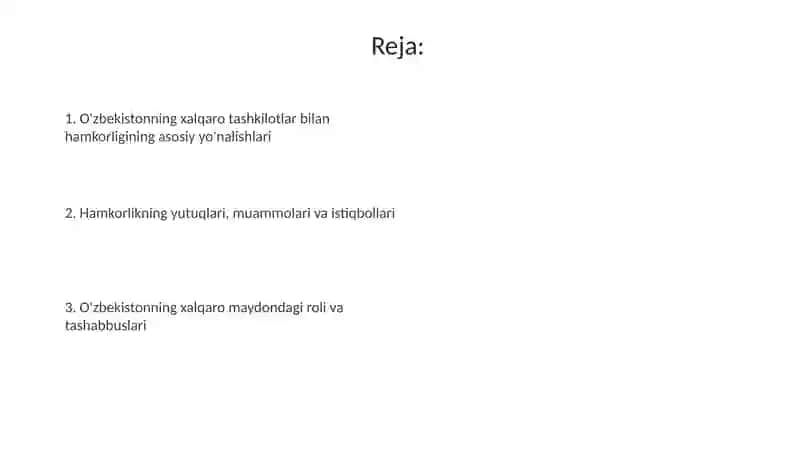 Reja:

1. O'zbekistonning xalqaro tashkilotlar bilan hamkorligining asosiy yo'nalishlari

2. Hamkorlikning yutuqlari, muammolari va istiqbollari

3. O'zbekistonning xalqaro maydondagi roli va tashabbuslari